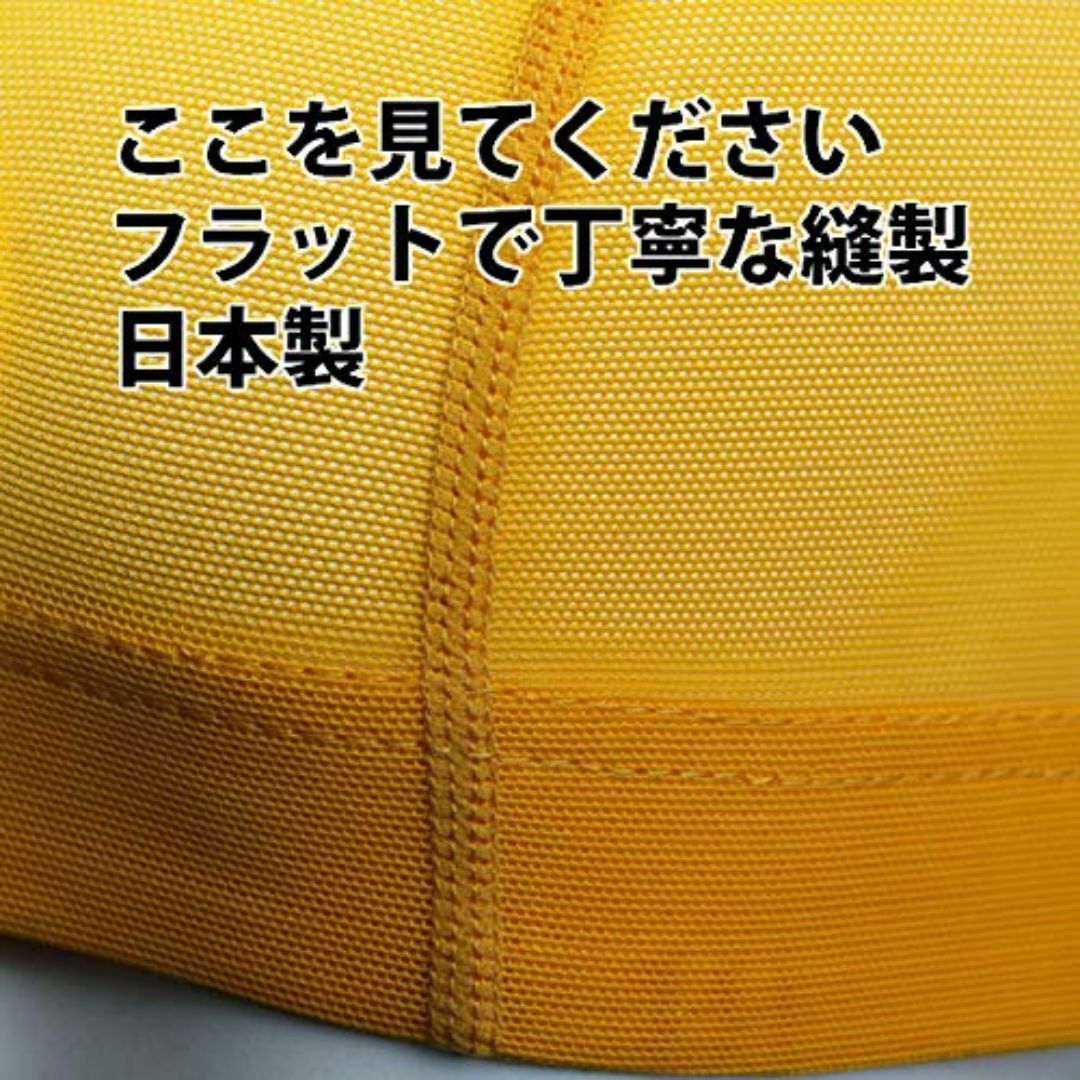 ここを見てください
フラットで丁寧な縫製
日本製